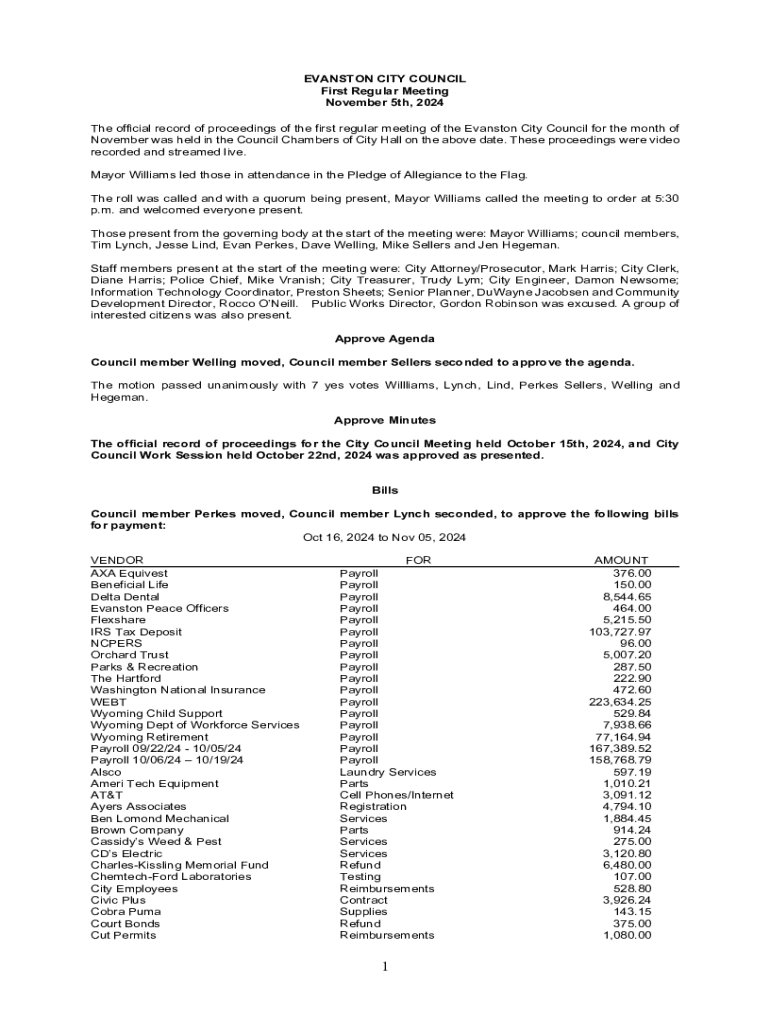 EVANSTON CITY COUNCIL
First Regular Meeting
November 5th, 2024

The official record of proceedings of the first regular meeting of the Evanston City Council for the month of November was held in the Council Chambers of City Hall on the above date. These proceedings were video recorded and streamed live.

Mayor Williams led those in attendance in the Pledge of Allegiance to the Flag.

The roll was called and with a quorum being present, Mayor Williams called the meeting to order at 5:30 p.m. and welcomed everyone present.

Those present from the governing body at the start of the meeting were: Mayor Williams; council members, Tim Lynch, Jesse Lind, Evan Perkes, Dave Welling, Mike Sellers and Jen Hegeman.

Staff members present at the start of the meeting were: City Attorney/Prosecutor, Mark Harris; City Clerk, Diane Harris; Police Chief, Mike Vranish; City Treasurer, Trudy Lym; City Engineer, Damon Newsome; Information Technology Coordinator, Preston Sheets; Senior Planner, DuWayne Jacobsen and Community Development Director, Rocco O'Neill. Public Works Director, Gordon Robinson was excused. A group of interested citizens was also present.

Approve Agenda

Council member Welling moved, Council member Sellers seconded to approve the agenda.

The motion passed unanimously with 7 yes votes Willliams, Lynch, Lind, Perkes Sellers, Welling and Hegeman.

Approve Minutes

The official record of proceedings for the City Council Meeting held October 15th, 2024, and City Council Work Session held October 22nd, 2024 was approved as presented.

Bills

Council member Perkes moved, Council member Lynch seconded, to approve the following bills for payment:
Oct 16, 2024 to Nov 05, 2024

| VENDOR | FOR | AMOUNT |
|---|---|---|
| AXA Equivest | Payroll | 376.00 |
| Beneficial Life | Payroll | 150.00 |
| Delta Dental | Payroll | 8,544.65 |
| Evanston Peace Officers | Payroll | 464.00 |
| Flexshare | Payroll | 5,215.50 |
| IRS Tax Deposit | Payroll | 103,727.97 |
| NCPERS | Payroll | 96.00 |
| Orchard Trust | Payroll | 5,007.20 |
| Parks & Recreation | Payroll | 287.50 |
| The Hartford | Payroll | 222.90 |
| Washington National Insurance | Payroll | 472.60 |
| WEBT | Payroll | 223,634.25 |
| Wyoming Child Support | Payroll | 529.84 |
| Wyoming Dept of Workforce Services | Payroll | 7,938.66 |
| Wyoming Retirement | Payroll | 77,164.94 |
| Payroll 09/22/24 - 10/05/24 | Payroll | 167,389.52 |
| Payroll 10/06/24 – 10/19/24 | Payroll | 158,768.79 |
| Alsco | Laundry Services | 597.19 |
| Ameri Tech Equipment | Parts | 1,010.21 |
| AT&T | Cell Phones/Internet | 3,091.12 |
| Ayers Associates | Registration | 4,794.10 |
| Ben Lomond Mechanical | Services | 1,884.45 |
| Brown Company | Parts | 914.24 |
| Cassidy's Weed & Pest | Services | 275.00 |
| CD's Electric | Services | 3,120.80 |
| Charles-Kissling Memorial Fund | Refund | 6,480.00 |
| Chemtech-Ford Laboratories | Testing | 107.00 |
| City Employees | Reimbursements | 528.80 |
| Civic Plus | Contract | 3,926.24 |
| Cobra Puma | Supplies | 143.15 |
| Court Bonds | Refund | 375.00 |
| Cut Permits | Reimbursements | 1,080.00 |

1